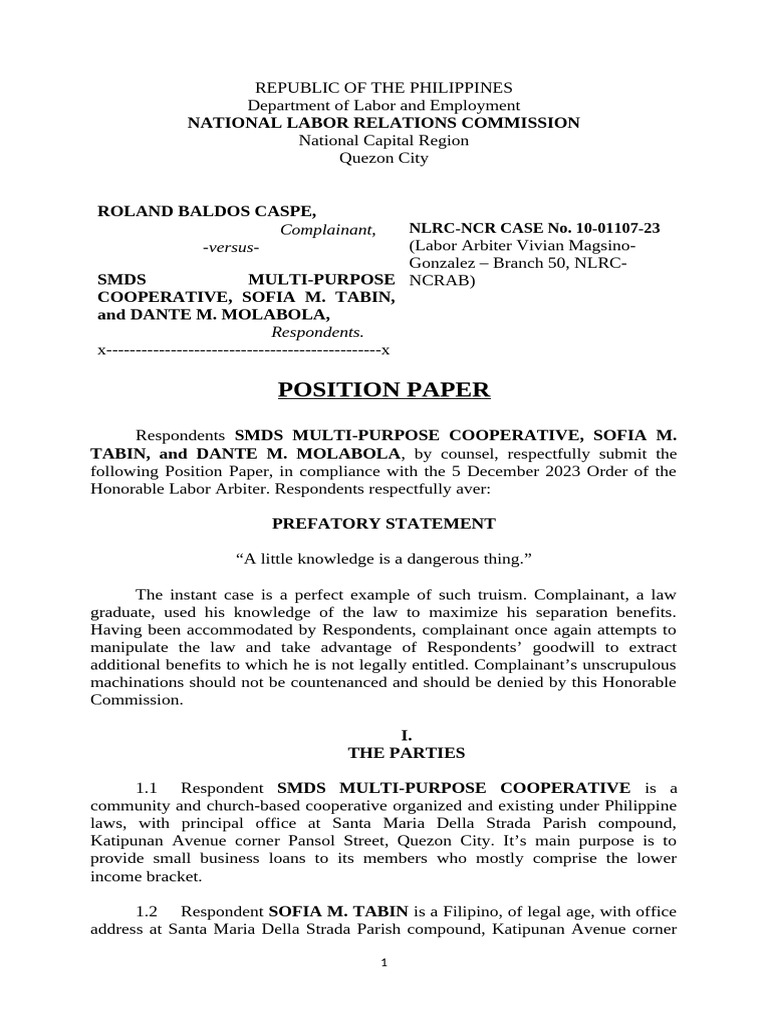 REPUBLIC OF THE PHILIPPINES
Department of Labor and Employment
NATIONAL LABOR RELATIONS COMMISSION
National Capital Region
Quezon City

ROLAND BALDOS CASPE,
Complainant,
-versus-

SMDS MULTI-PURPOSE COOPERATIVE, SOFIA M. TABIN, and DANTE M. MOLABOLA,
Respondents.
x-----------------------------------------------x

NLRC-NCR CASE No. 10-01107-23
(Labor Arbiter Vivian Magsino-Gonzalez – Branch 50, NLRC-NCRAB)

POSITION PAPER

Respondents SMDS MULTI-PURPOSE COOPERATIVE, SOFIA M. TABIN, and DANTE M. MOLABOLA, by counsel, respectfully submit the following Position Paper, in compliance with the 5 December 2023 Order of the Honorable Labor Arbiter. Respondents respectfully aver:

PREFATORY STATEMENT

“A little knowledge is a dangerous thing.”

The instant case is a perfect example of such truism. Complainant, a law graduate, used his knowledge of the law to maximize his separation benefits. Having been accommodated by Respondents, complainant once again attempts to manipulate the law and take advantage of Respondents’ goodwill to extract additional benefits to which he is not legally entitled. Complainant’s unscrupulous machinations should not be countenanced and should be denied by this Honorable Commission.

I.
THE PARTIES

1.1 Respondent SMDS MULTI-PURPOSE COOPERATIVE is a community and church-based cooperative organized and existing under Philippine laws, with principal office at Santa Maria Della Strada Parish compound, Katipunan Avenue corner Pansol Street, Quezon City. It’s main purpose is to provide small business loans to its members who mostly comprise the lower income bracket.

1.2 Respondent SOFIA M. TABIN is a Filipino, of legal age, with office address at Santa Maria Della Strada Parish compound, Katipunan Avenue corner

1